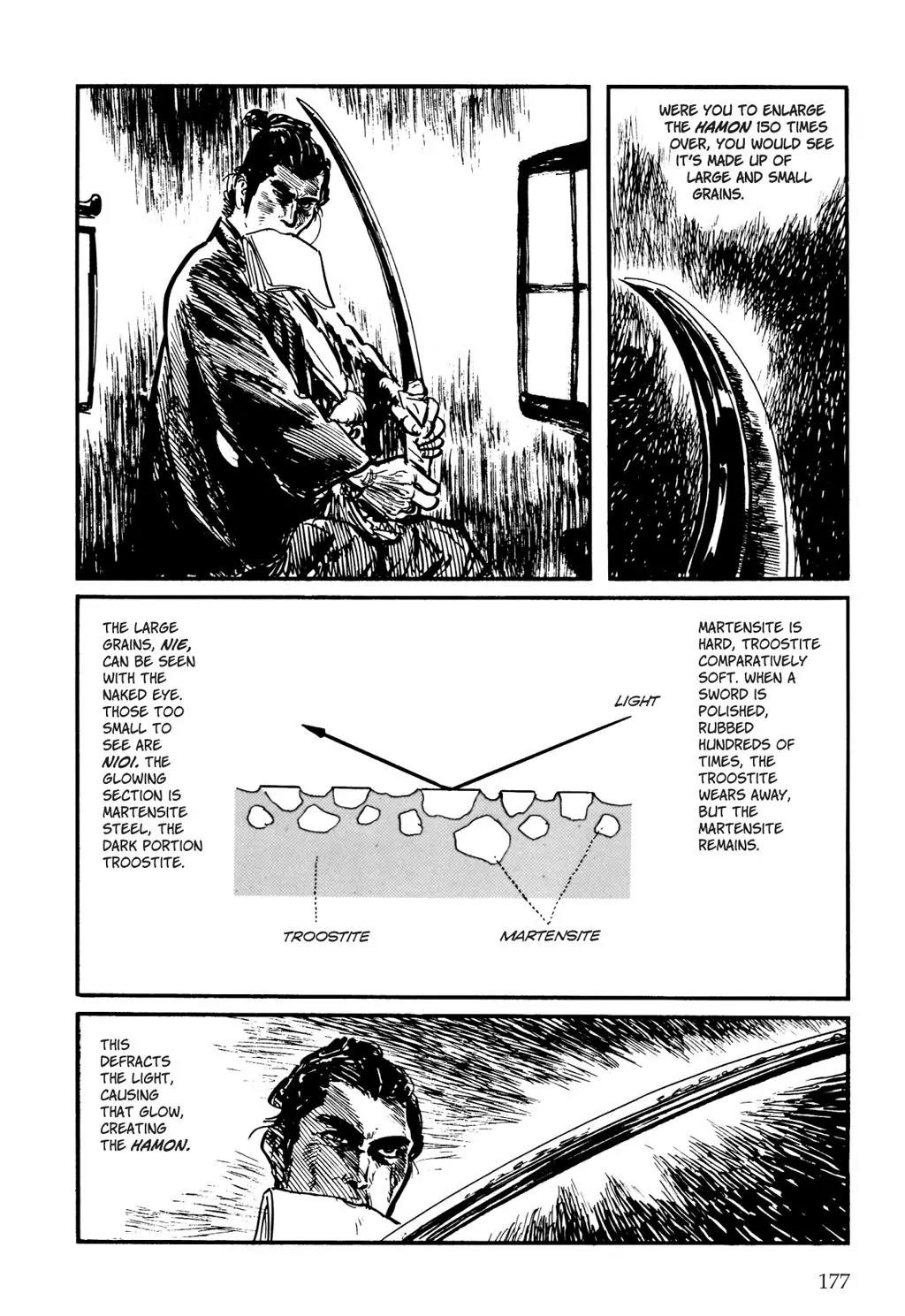 WERE YOU TO ENLARGE THE HAMON 150 TIMES OVER, YOU WOULD SEE IT'S MADE UP OF LARGE AND SMALL GRAINS.

THE LARGE GRAINS, NIE, CAN BE SEEN WITH THE NAKED EYE. THOSE TOO SMALL TO SEE ARE NIOI. THE GLOWING SECTION IS MARTENSITE STEEL, THE DARK PORTION TROOSTITE.

LIGHT

TROOSTITE

MARTENSITE

MARTENSITE IS HARD, TROOSTITE COMPARATIVELY SOFT. WHEN A SWORD IS POLISHED, RUBBED HUNDREDS OF TIMES, THE TROOSTITE WEARS AWAY, BUT THE MARTENSITE REMAINS.

THIS DEFRACTS THE LIGHT, CAUSING THAT GLOW, CREATING THE HAMON.

177